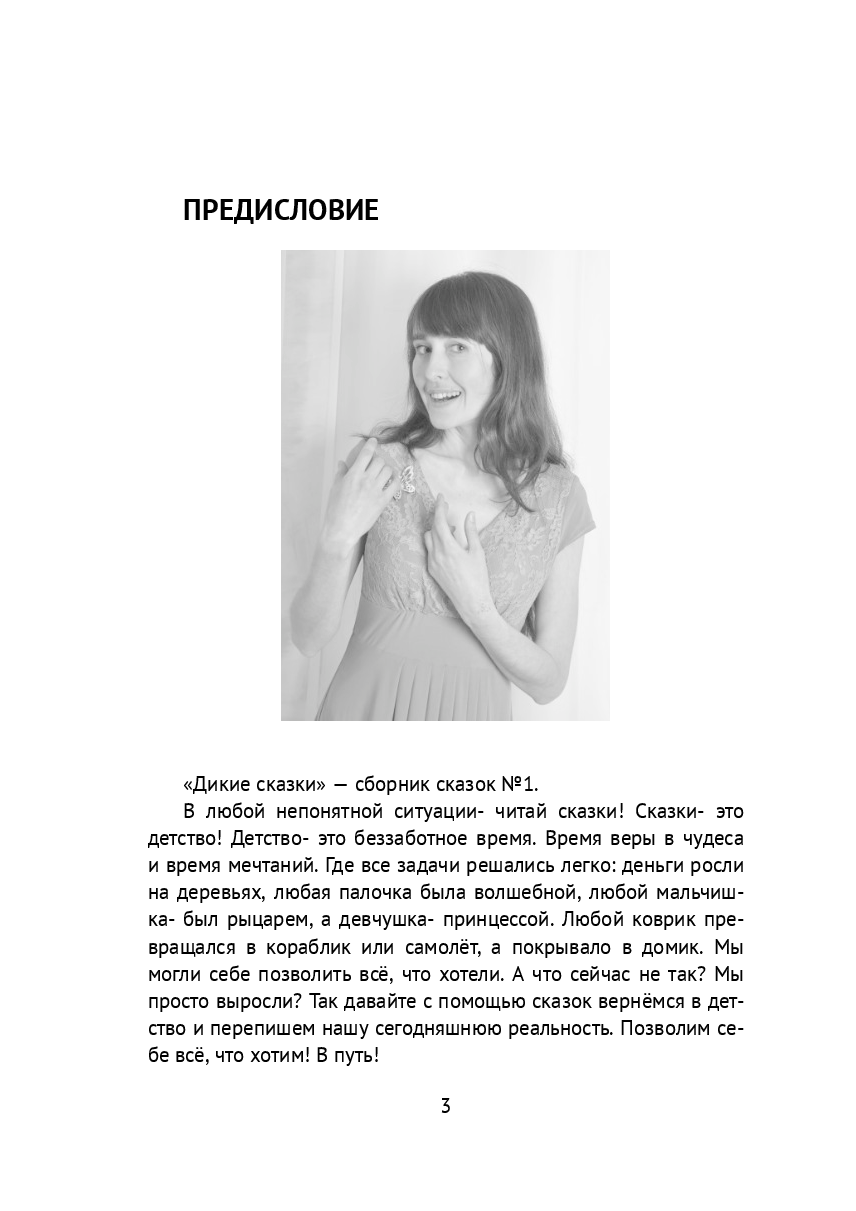 ПРЕДИСЛОВИЕ

«Дикие сказки» — сборник сказок №1.

В любой непонятной ситуации- читай сказки! Сказки- это детство! Детство- это беззаботное время. Время веры в чудеса и время мечтаний. Где все задачи решались легко: деньги росли на деревьях, любая палочка была волшебной, любой мальчишка- был рыцарем, а девчушка- принцессой. Любой коврик превращался в кораблик или самолёт, а покрывало в домик. Мы могли себе позволить всё, что хотели. А что сейчас не так? Мы просто выросли? Так давайте с помощью сказок вернёмся в детство и перепишем нашу сегодняшнюю реальность. Позволим себе всё, что хотим! В путь!

3